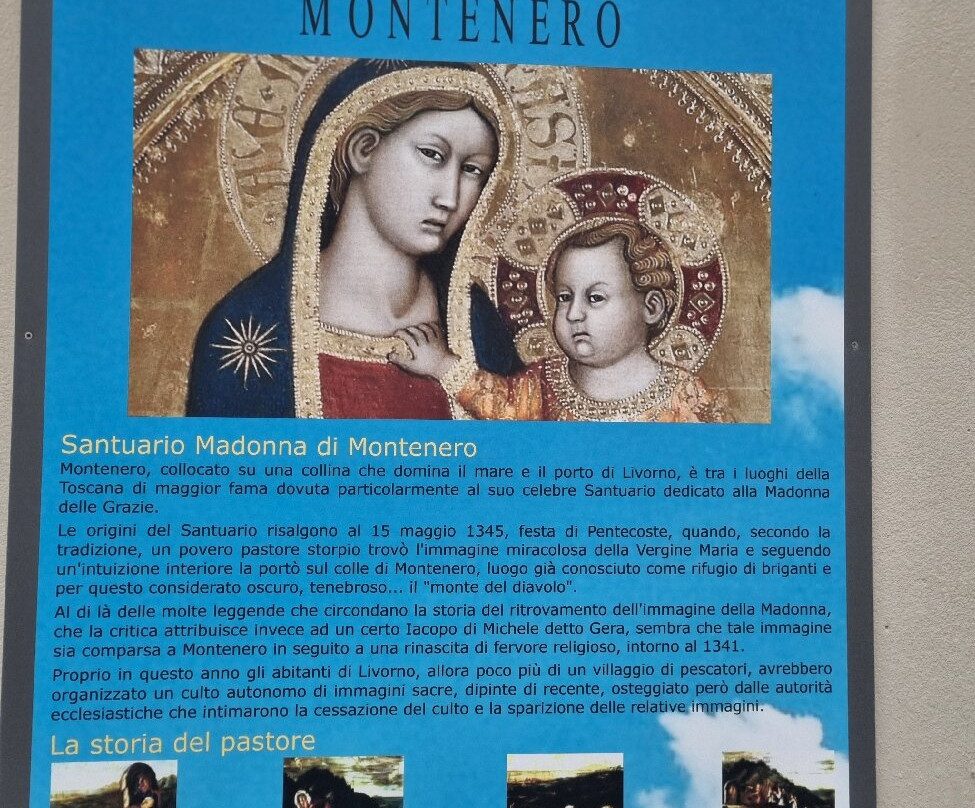 MONTENERO

Santuario Madonna di Montenero

Montenero, collocato su una collina che domina il mare e il porto di Livorno, è tra i luoghi della Toscana di maggior fama dovuta particolarmente al suo celebre Santuario dedicato alla Madonna delle Grazie.

Le origini del Santuario risalgono al 15 maggio 1345, festa di Pentecoste, quando, secondo la tradizione, un povero pastore storpio trovò l'immagine miracolosa della Vergine Maria e seguendo un'intuizione interiore la portò sul colle di Montenero, luogo già conosciuto come rifugio di briganti e per questo considerato oscuro, tenebroso... il "monte del diavolo".

Al di là delle molte leggende che circondano la storia del ritrovamento dell'immagine della Madonna, che la critica attribuisce invece ad un certo Iacopo di Michele detto Gera, sembra che tale immagine sia comparsa a Montenero in seguito a una rinascita di fervore religioso, intorno al 1341.

Proprio in questo anno gli abitanti di Livorno, allora poco più di un villaggio di pescatori, avrebbero organizzato un culto autonomo di immagini sacre, dipinte di recente, osteggiato però dalle autorità ecclesiastiche che intimarono la cessazione del culto e la sparizione delle relative immagini.

La storia del pastore